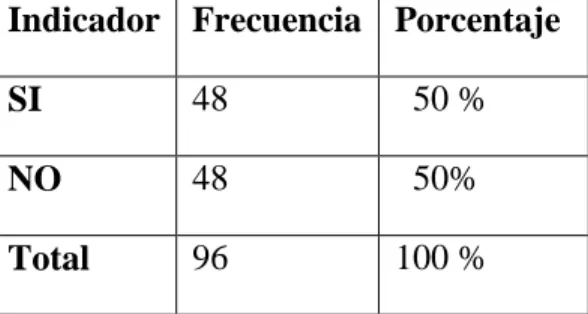 | Indicador | Frecuencia | Porcentaje |
|---|---|---|
| SI | 48 | 50 % |
| NO | 48 | 50% |
| Total | 96 | 100 % |